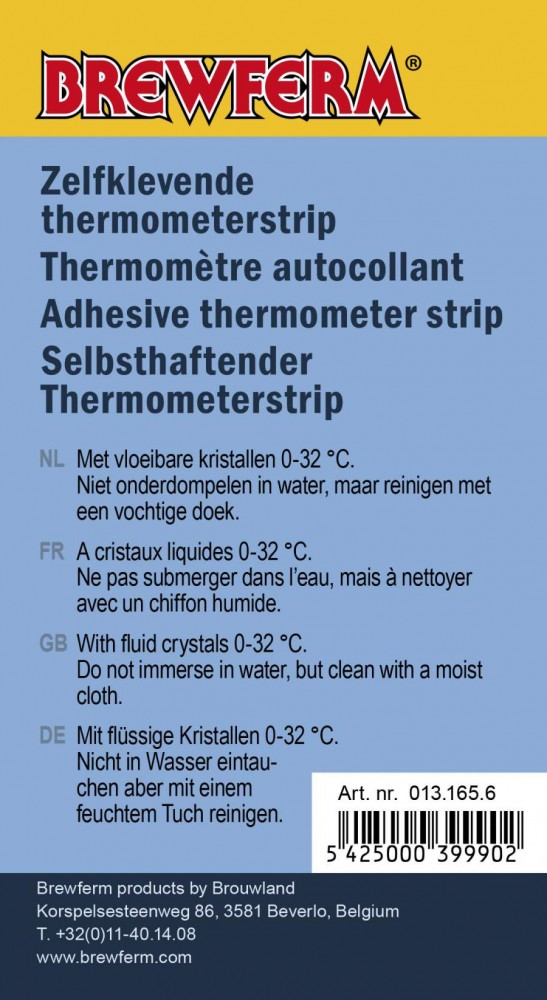 BREWFERM®

Zelfklevende thermometerstrip
Thermomètre autocollant
Adhesive thermometer strip
Selbsthaftender Thermometerstrip

NL Met vloeibare kristallen 0-32 °C. Niet onderdompelen in water, maar reinigen met een vochtige doek.

FR A cristaux liquides 0-32 °C. Ne pas submerger dans l'eau, mais à nettoyer avec un chiffon humide.

GB With fluid crystals 0-32 °C. Do not immerse in water, but clean with a moist cloth.

DE Mit flüssige Kristallen 0-32 °C. Nicht in Wasser eintauchen aber mit einem feuchtem Tuch reinigen.

Art. nr. 013.165.6

5 425000 399902

Brewferm products by Brouwland
Korspelsesteenweg 86, 3581 Beverlo, Belgium
T. +32(0)11-40.14.08
www.brewferm.com